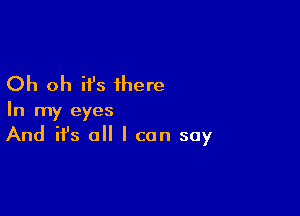 Oh oh it's there
In my eyes
And it's all I can say